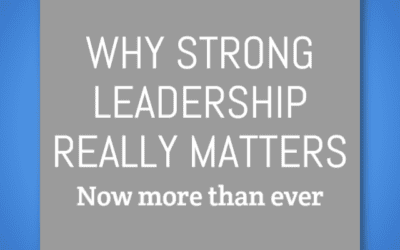 WHY STRONG LEADERSHIP REALLY MATTERS

Now more than ever